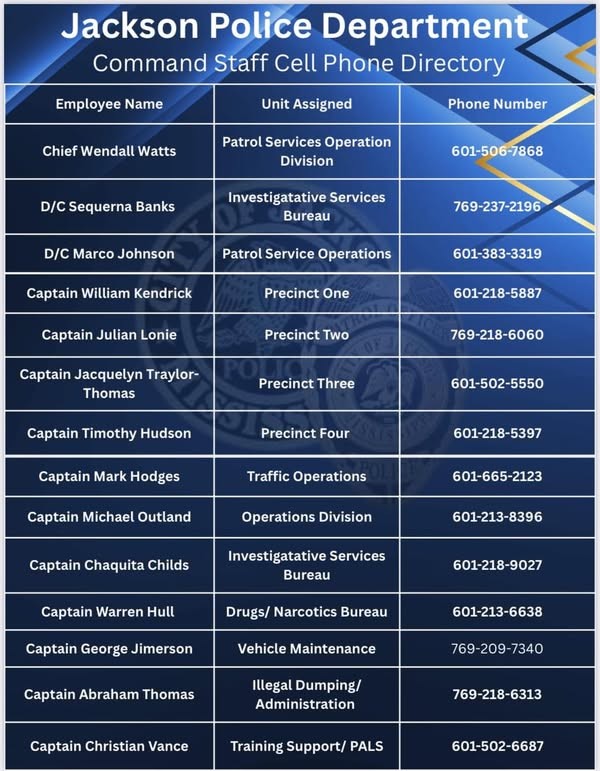 Jackson Police Department
Command Staff Cell Phone Directory

| Employee Name | Unit Assigned | Phone Number |
|---|---|---|
| Chief Wendall Watts | Patrol Services Operation Division | 601-506-7868 |
| D/C Sequerna Banks | Investigatative Services Bureau | 769-237-2196 |
| D/C Marco Johnson | Patrol Service Operations | 601-383-3319 |
| Captain William Kendrick | Precinct One | 601-218-5887 |
| Captain Julian Lonie | Precinct Two | 769-218-6060 |
| Captain Jacquelyn Traylor-Thomas | Precinct Three | 601-502-5550 |
| Captain Timothy Hudson | Precinct Four | 601-218-5397 |
| Captain Mark Hodges | Traffic Operations | 601-665-2123 |
| Captain Michael Outland | Operations Division | 601-213-8396 |
| Captain Chaquita Childs | Investigatative Services Bureau | 601-218-9027 |
| Captain Warren Hull | Drugs/ Narcotics Bureau | 601-213-6638 |
| Captain George Jimerson | Vehicle Maintenance | 769-209-7340 |
| Captain Abraham Thomas | Illegal Dumping/ Administration | 769-218-6313 |
| Captain Christian Vance | Training Support/ PALS | 601-502-6687 |